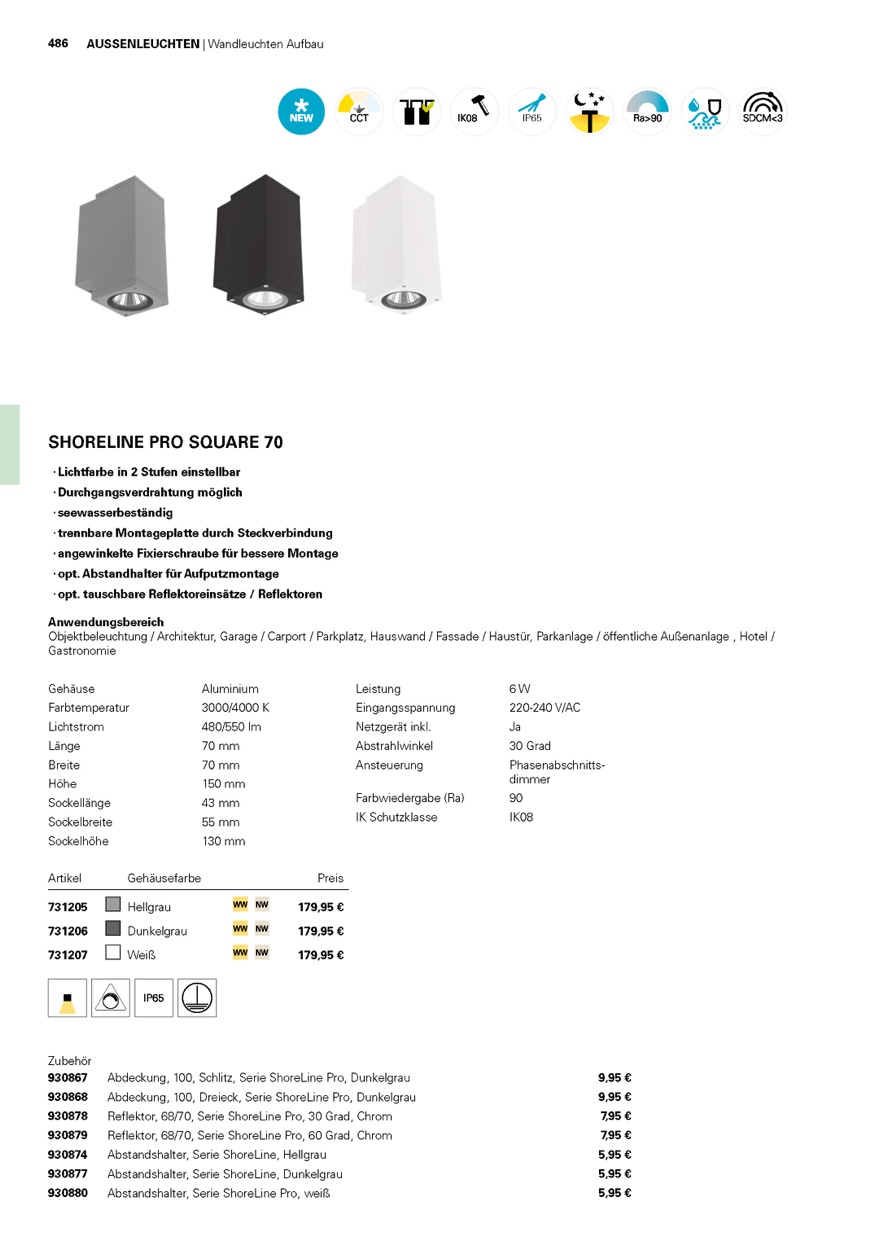 486 AUSSENLEUCHTEN | Wandleuchten Aufbau

NEW CCT IK08 IP65 Ra>90 SDCM<3

SHORELINE PRO SQUARE 70

· Lichtfarbe in 2 Stufen einstellbar
· Durchgangsverdrahtung möglich
· seewasserbeständig
· trennbare Montageplatte durch Steckverbindung
· angewinkelte Fixierschraube für bessere Montage
· opt. Abstandhalter für Aufputzmontage
· opt. tauschbare Reflektoreinsätze / Reflektoren

Anwendungsbereich
Objektbeleuchtung / Architektur, Garage / Carport / Parkplatz, Hauswand / Fassade / Haustür, Parkanlage / öffentliche Außenanlage , Hotel / Gastronomie

| Gehäuse | Aluminium |
|---|---|
| Farbtemperatur | 3000/4000 K |
| Lichtstrom | 480/550 lm |
| Länge | 70 mm |
| Breite | 70 mm |
| Höhe | 150 mm |
| Sockellänge | 43 mm |
| Sockelbreite | 55 mm |
| Sockelhöhe | 130 mm |

| Leistung | 6 W |
|---|---|
| Eingangsspannung | 220-240 V/AC |
| Netzgerät inkl. | Ja |
| Abstrahlwinkel | 30 Grad |
| Ansteuerung | Phasenabschnittsdimmer |
| Farbwiedergabe (Ra) | 90 |
| IK Schutzklasse | IK08 |

| Artikel | Gehäusefarbe | | Preis |
|---|---|---|---|
| 731205 | Hellgrau | WW NW | 179,95 € |
| 731206 | Dunkelgrau | WW NW | 179,95 € |
| 731207 | Weiß | WW NW | 179,95 € |

IP65

Zubehör
| 930867 | Abdeckung, 100, Schlitz, Serie ShoreLine Pro, Dunkelgrau | 9,95 € |
|---|---|---|
| 930868 | Abdeckung, 100, Dreieck, Serie ShoreLine Pro, Dunkelgrau | 9,95 € |
| 930878 | Reflektor, 68/70, Serie ShoreLine Pro, 30 Grad, Chrom | 7,95 € |
| 930879 | Reflektor, 68/70, Serie ShoreLine Pro, 60 Grad, Chrom | 7,95 € |
| 930874 | Abstandshalter, Serie ShoreLine, Hellgrau | 5,95 € |
| 930877 | Abstandshalter, Serie ShoreLine, Dunkelgrau | 5,95 € |
| 930880 | Abstandshalter, Serie ShoreLine Pro, weiß | 5,95 € |